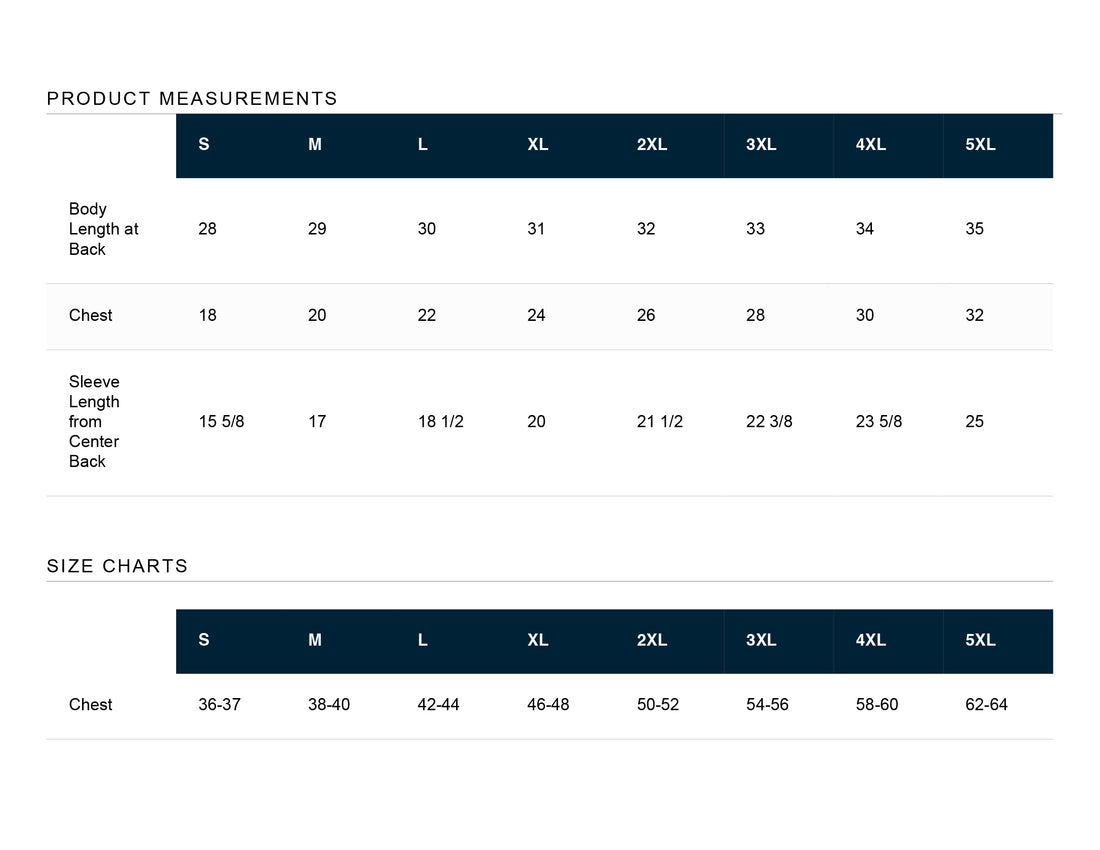 PRODUCT MEASUREMENTS

| | S | M | L | XL | 2XL | 3XL | 4XL | 5XL |
|---|---|---|---|---|---|---|---|---|
| Body Length at Back | 28 | 29 | 30 | 31 | 32 | 33 | 34 | 35 |
| Chest | 18 | 20 | 22 | 24 | 26 | 28 | 30 | 32 |
| Sleeve Length from Center Back | 15 5/8 | 17 | 18 1/2 | 20 | 21 1/2 | 22 3/8 | 23 5/8 | 25 |

SIZE CHARTS

| | S | M | L | XL | 2XL | 3XL | 4XL | 5XL |
|---|---|---|---|---|---|---|---|---|
| Chest | 36-37 | 38-40 | 42-44 | 46-48 | 50-52 | 54-56 | 58-60 | 62-64 |